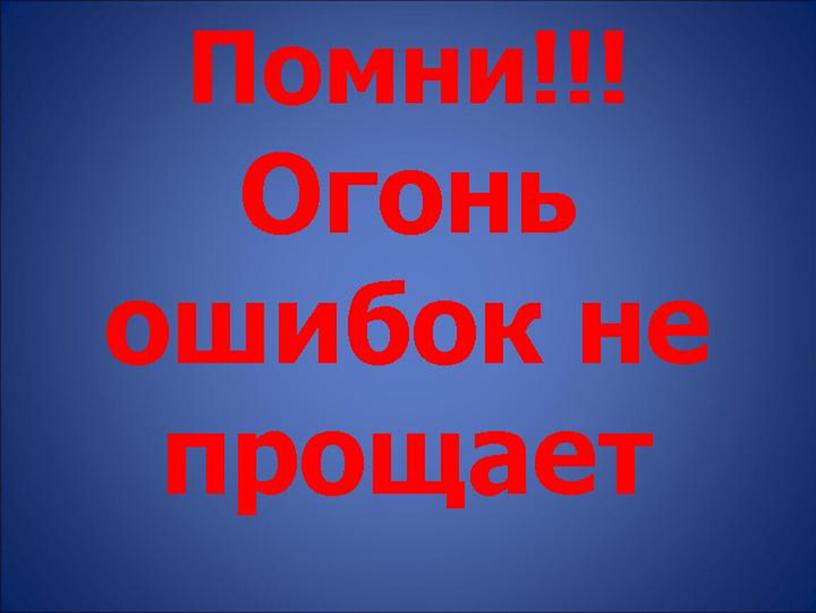 Помни!!!
Огонь ошибок не прощает